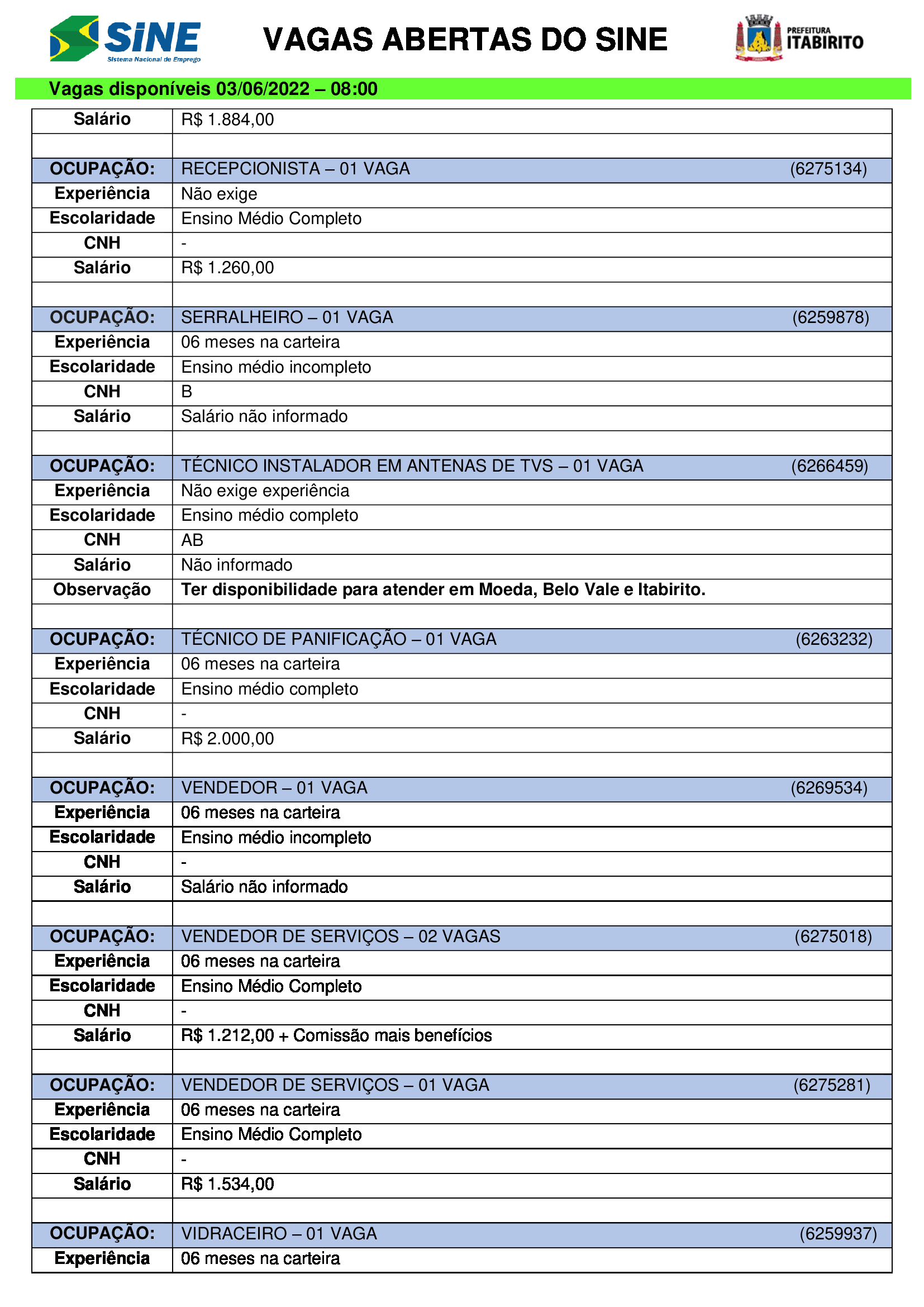 SINE Sistema Nacional de Emprego

VAGAS ABERTAS DO SINE

PREFEITURA ITABIRITO

Vagas disponíveis 03/06/2022 – 08:00

| Salário | R$ 1.884,00 |
|---|---|
| | |
| OCUPAÇÃO: | RECEPCIONISTA – 01 VAGA (6275134) |
| Experiência | Não exige |
| Escolaridade | Ensino Médio Completo |
| CNH | - |
| Salário | R$ 1.260,00 |
| | |
| OCUPAÇÃO: | SERRALHEIRO – 01 VAGA (6259878) |
| Experiência | 06 meses na carteira |
| Escolaridade | Ensino médio incompleto |
| CNH | B |
| Salário | Salário não informado |
| | |
| OCUPAÇÃO: | TÉCNICO INSTALADOR EM ANTENAS DE TVS – 01 VAGA (6266459) |
| Experiência | Não exige experiência |
| Escolaridade | Ensino médio completo |
| CNH | AB |
| Salário | Não informado |
| Observação | Ter disponibilidade para atender em Moeda, Belo Vale e Itabirito. |
| | |
| OCUPAÇÃO: | TÉCNICO DE PANIFICAÇÃO – 01 VAGA (6263232) |
| Experiência | 06 meses na carteira |
| Escolaridade | Ensino médio completo |
| CNH | - |
| Salário | R$ 2.000,00 |
| | |
| OCUPAÇÃO: | VENDEDOR – 01 VAGA (6269534) |
| Experiência | 06 meses na carteira |
| Escolaridade | Ensino médio incompleto |
| CNH | - |
| Salário | Salário não informado |
| | |
| OCUPAÇÃO: | VENDEDOR DE SERVIÇOS – 02 VAGAS (6275018) |
| Experiência | 06 meses na carteira |
| Escolaridade | Ensino Médio Completo |
| CNH | - |
| Salário | R$ 1.212,00 + Comissão mais benefícios |
| | |
| OCUPAÇÃO: | VENDEDOR DE SERVIÇOS – 01 VAGA (6275281) |
| Experiência | 06 meses na carteira |
| Escolaridade | Ensino Médio Completo |
| CNH | - |
| Salário | R$ 1.534,00 |
| | |
| OCUPAÇÃO: | VIDRACEIRO – 01 VAGA (6259937) |
| Experiência | 06 meses na carteira |